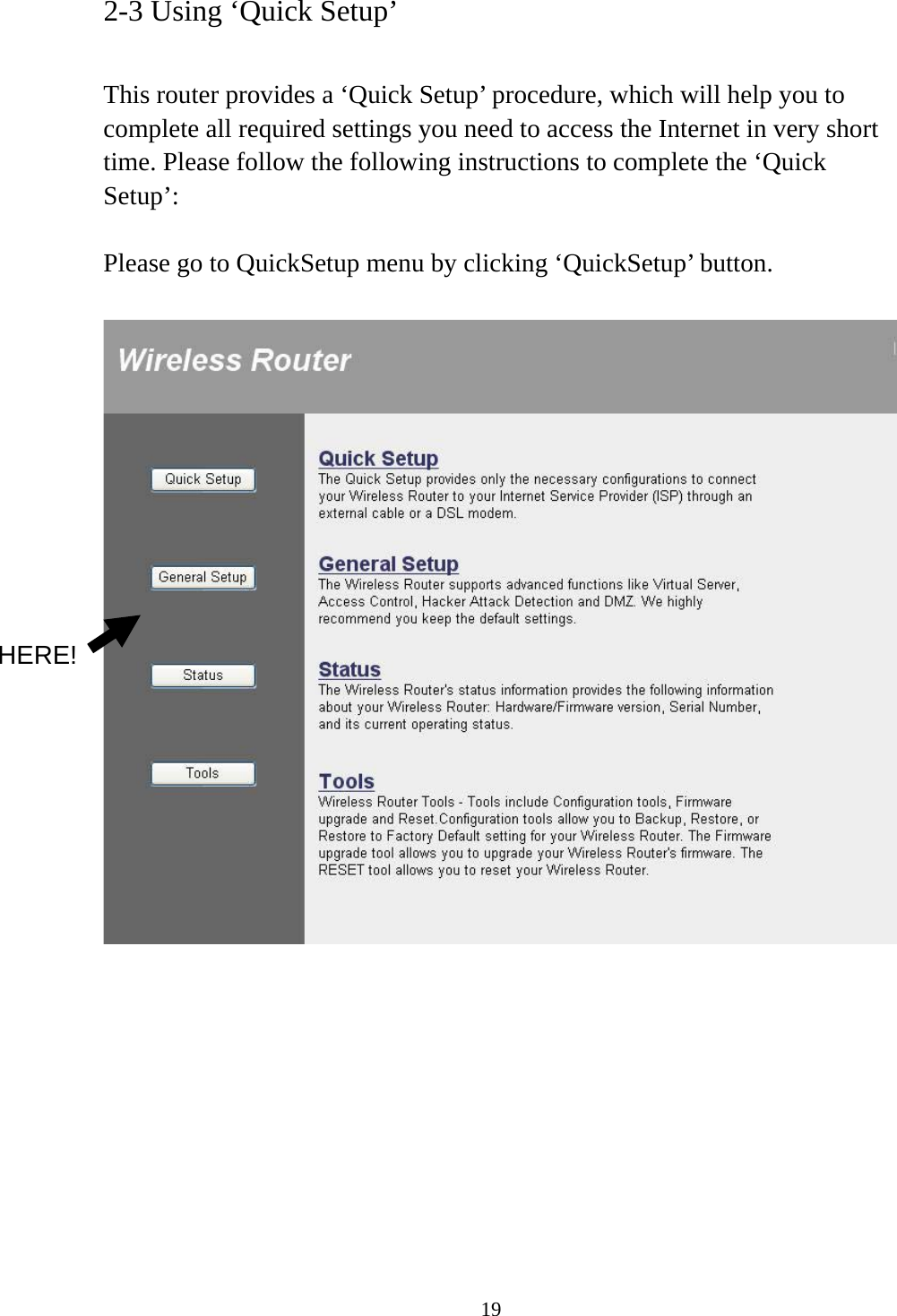 2-3 Using ‘Quick Setup’

This router provides a ‘Quick Setup’ procedure, which will help you to complete all required settings you need to access the Internet in very short time. Please follow the following instructions to complete the ‘Quick Setup’:

Please go to QuickSetup menu by clicking ‘QuickSetup’ button.

Wireless Router

Quick Setup

General Setup

HERE!

Status

Tools

Quick Setup
The Quick Setup provides only the necessary configurations to connect your Wireless Router to your Internet Service Provider (ISP) through an external cable or a DSL modem.

General Setup
The Wireless Router supports advanced functions like Virtual Server, Access Control, Hacker Attack Detection and DMZ. We highly recommend you keep the default settings.

Status
The Wireless Router's status information provides the following information about your Wireless Router: Hardware/Firmware version, Serial Number, and its current operating status.

Tools
Wireless Router Tools - Tools include Configuration tools, Firmware upgrade and Reset.Configuration tools allow you to Backup, Restore, or Restore to Factory Default setting for your Wireless Router. The Firmware upgrade tool allows you to upgrade your Wireless Router's firmware. The RESET tool allows you to reset your Wireless Router.

19